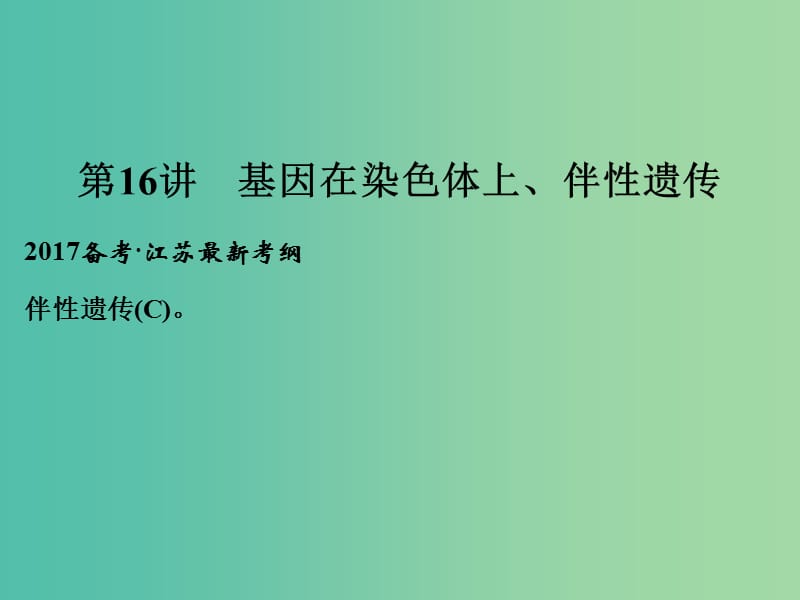 第16讲　基因在染色体上、伴性遗传

2017备考·江苏最新考纲

伴性遗传(C)。